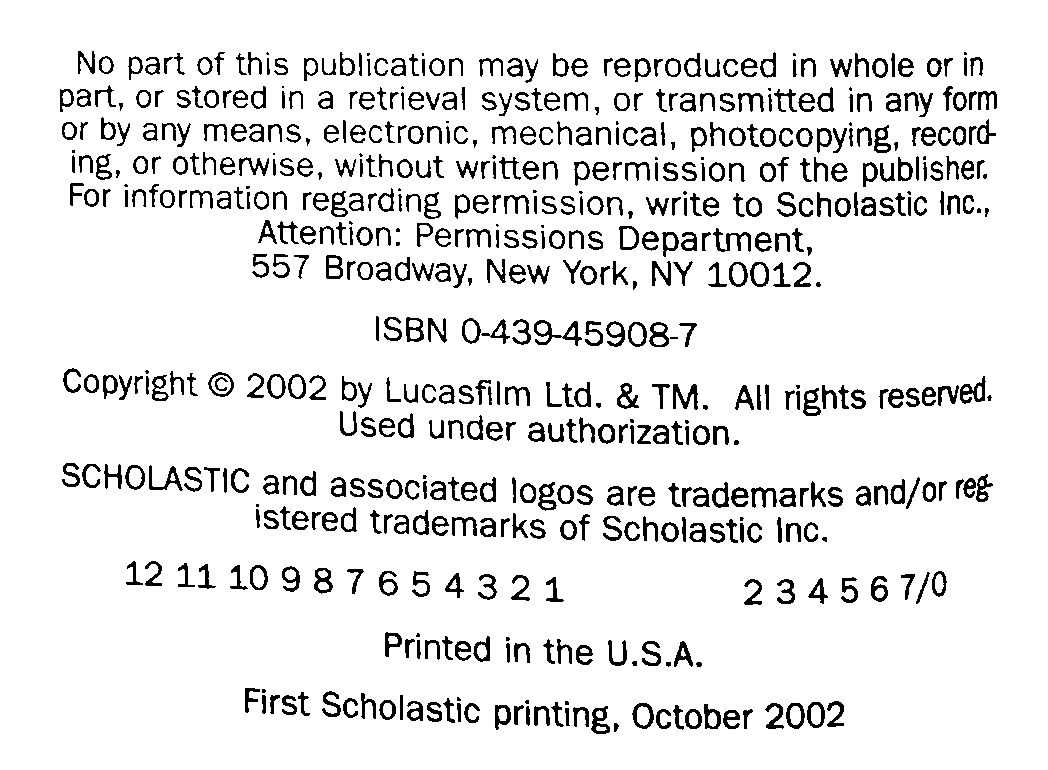 No part of this publication may be reproduced in whole or in part, or stored in a retrieval system, or transmitted in any form or by any means, electronic, mechanical, photocopying, recording, or otherwise, without written permission of the publisher. For information regarding permission, write to Scholastic Inc., Attention: Permissions Department, 557 Broadway, New York, NY 10012.

ISBN 0-439-45908-7

Copyright © 2002 by Lucasfilm Ltd. & TM. All rights reserved. Used under authorization.

SCHOLASTIC and associated logos are trademarks and/or registered trademarks of Scholastic Inc.

12 11 10 9 8 7 6 5 4 3 2 1 2 3 4 5 6 7/0

Printed in the U.S.A.

First Scholastic printing, October 2002